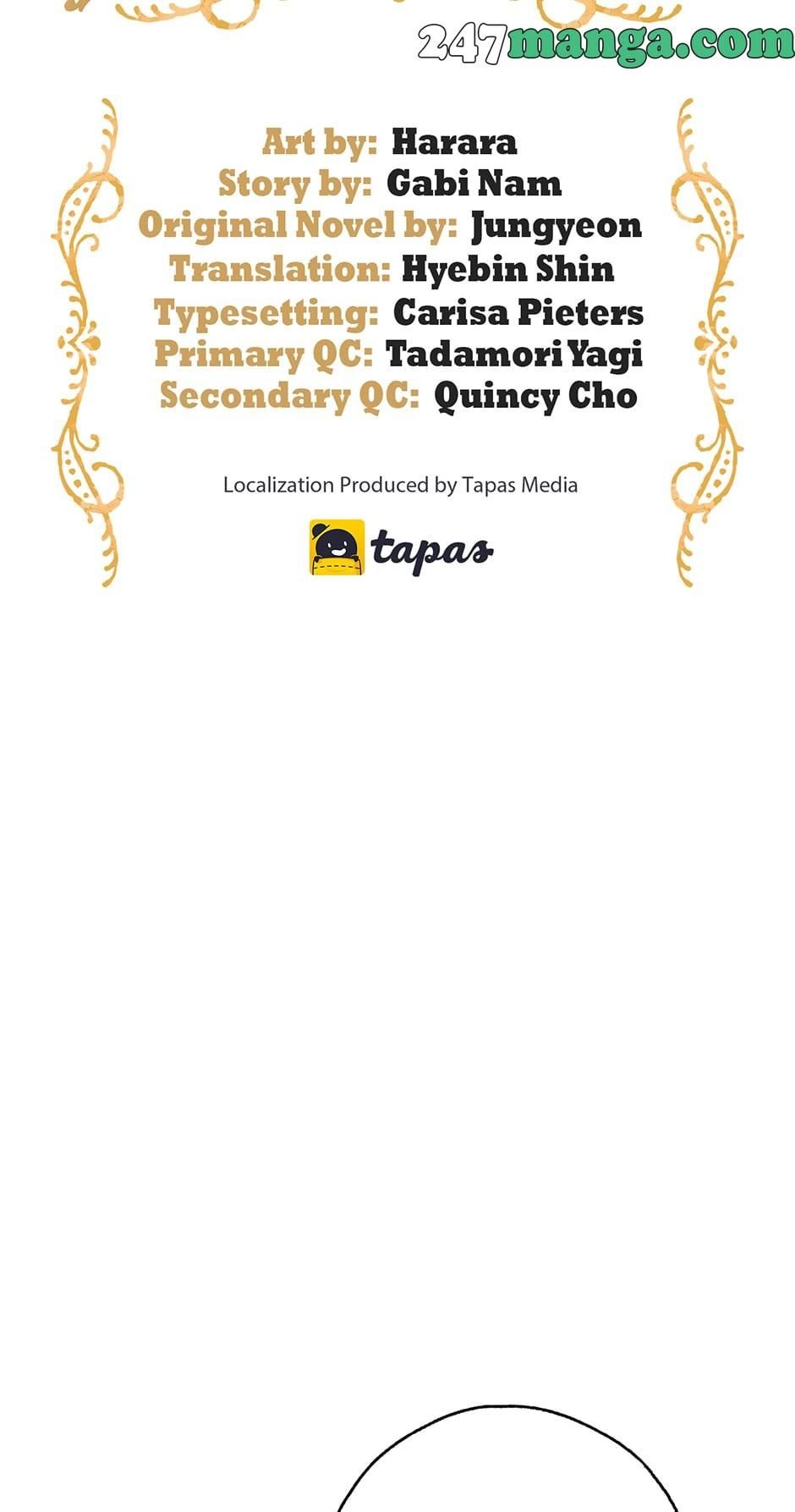 Art by: Harara
Story by: Gabi Nam
Original Novel by: Jungyeon
Translation: Hyebin Shin
Typesetting: Carisa Pieters
Primary QC: Tadamori Yagi
Secondary QC: Quincy Cho

Localization Produced by Tapas Media

tapas

247manga.com